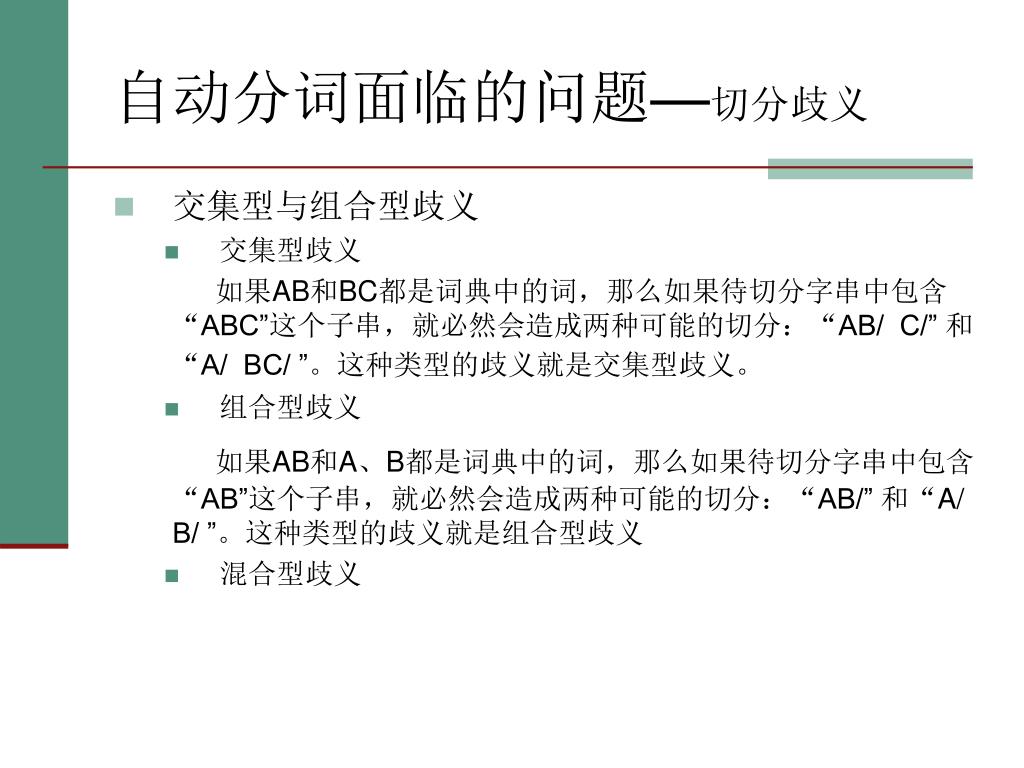 自动分词面临的问题—切分歧义

交集型与组合型歧义

交集型歧义

如果AB和BC都是词典中的词，那么如果待切分字串中包含“ABC”这个子串，就必然会造成两种可能的切分：“AB/ C/” 和 “A/ BC/ ”。这种类型的歧义就是交集型歧义。

组合型歧义

如果AB和A、B都是词典中的词，那么如果待切分字串中包含“AB”这个子串，就必然会造成两种可能的切分：“AB/” 和 “A/ B/ ”。这种类型的歧义就是组合型歧义

混合型歧义